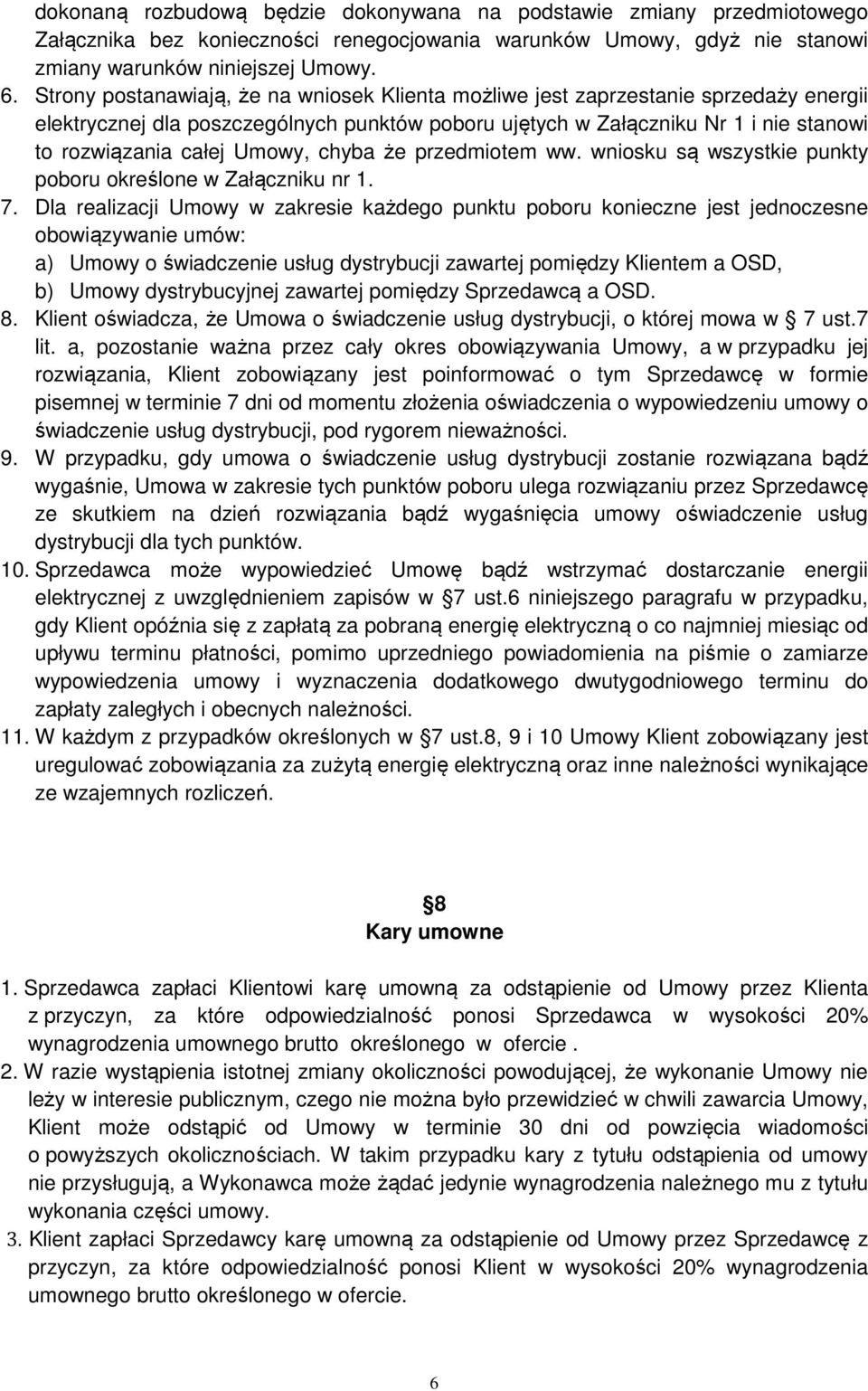 dokonaną rozbudową będzie dokonywana na podstawie zmiany przedmiotowego Załącznika bez konieczności renegocjowania warunków Umowy, gdyż nie stanowi zmiany warunków niniejszej Umowy.

6. Strony postanawiają, że na wniosek Klienta możliwe jest zaprzestanie sprzedaży energii elektrycznej dla poszczególnych punktów poboru ujętych w Załączniku Nr 1 i nie stanowi to rozwiązania całej Umowy, chyba że przedmiotem ww. wniosku są wszystkie punkty poboru określone w Załączniku nr 1.

7. Dla realizacji Umowy w zakresie każdego punktu poboru konieczne jest jednoczesne obowiązywanie umów:
a) Umowy o świadczenie usług dystrybucji zawartej pomiędzy Klientem a OSD,
b) Umowy dystrybucyjnej zawartej pomiędzy Sprzedawcą a OSD.

8. Klient oświadcza, że Umowa o świadczenie usług dystrybucji, o której mowa w 7 ust.7 lit. a, pozostanie ważna przez cały okres obowiązywania Umowy, a w przypadku jej rozwiązania, Klient zobowiązany jest poinformować o tym Sprzedawcę w formie pisemnej w terminie 7 dni od momentu złożenia oświadczenia o wypowiedzeniu umowy o świadczenie usług dystrybucji, pod rygorem nieważności.

9. W przypadku, gdy umowa o świadczenie usług dystrybucji zostanie rozwiązana bądź wygaśnie, Umowa w zakresie tych punktów poboru ulega rozwiązaniu przez Sprzedawcę ze skutkiem na dzień rozwiązania bądź wygaśnięcia umowy oświadczenie usług dystrybucji dla tych punktów.

10. Sprzedawca może wypowiedzieć Umowę bądź wstrzymać dostarczanie energii elektrycznej z uwzględnieniem zapisów w 7 ust.6 niniejszego paragrafu w przypadku, gdy Klient opóźnia się z zapłatą za pobraną energię elektryczną o co najmniej miesiąc od upływu terminu płatności, pomimo uprzedniego powiadomienia na piśmie o zamiarze wypowiedzenia umowy i wyznaczenia dodatkowego dwutygodniowego terminu do zapłaty zaległych i obecnych należności.

11. W każdym z przypadków określonych w 7 ust.8, 9 i 10 Umowy Klient zobowiązany jest uregulować zobowiązania za zużytą energię elektryczną oraz inne należności wynikające ze wzajemnych rozliczeń.

8
Kary umowne

1. Sprzedawca zapłaci Klientowi karę umowną za odstąpienie od Umowy przez Klienta z przyczyn, za które odpowiedzialność ponosi Sprzedawca w wysokości 20% wynagrodzenia umownego brutto określonego w ofercie .

2. W razie wystąpienia istotnej zmiany okoliczności powodującej, że wykonanie Umowy nie leży w interesie publicznym, czego nie można było przewidzieć w chwili zawarcia Umowy, Klient może odstąpić od Umowy w terminie 30 dni od powzięcia wiadomości o powyższych okolicznościach. W takim przypadku kary z tytułu odstąpienia od umowy nie przysługują, a Wykonawca może żądać jedynie wynagrodzenia należnego mu z tytułu wykonania części umowy.

3. Klient zapłaci Sprzedawcy karę umowną za odstąpienie od Umowy przez Sprzedawcę z przyczyn, za które odpowiedzialność ponosi Klient w wysokości 20% wynagrodzenia umownego brutto określonego w ofercie.

6